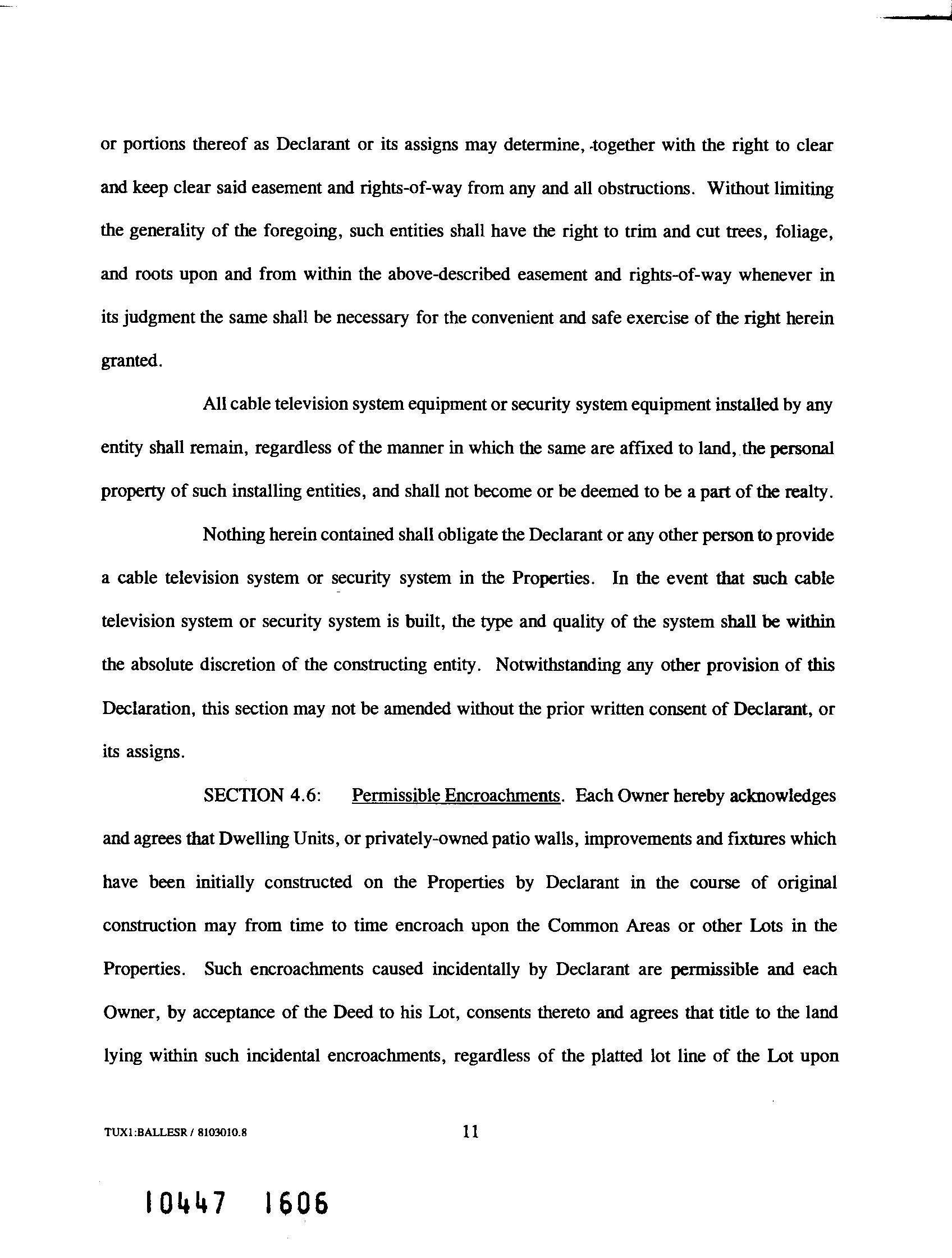 or portions thereof as Declarant or its assigns may determine, together with the right to clear and keep clear said easement and rights-of-way from any and all obstructions. Without limiting the generality of the foregoing, such entities shall have the right to trim and cut trees, foliage, and roots upon and from within the above-described easement and rights-of-way whenever in its judgment the same shall be necessary for the convenient and safe exercise of the right herein granted.

All cable television system equipment or security system equipment installed by any entity shall remain, regardless of the manner in which the same are affixed to land, the personal property of such installing entities, and shall not become or be deemed to be a part of the realty.

Nothing herein contained shall obligate the Declarant or any other person to provide a cable television system or security system in the Properties. In the event that such cable television system or security system is built, the type and quality of the system shall be within the absolute discretion of the constructing entity. Notwithstanding any other provision of this Declaration, this section may not be amended without the prior written consent of Declarant, or its assigns.

SECTION 4.6: Permissible Encroachments. Each Owner hereby acknowledges and agrees that Dwelling Units, or privately-owned patio walls, improvements and fixtures which have been initially constructed on the Properties by Declarant in the course of original construction may from time to time encroach upon the Common Areas or other Lots in the Properties. Such encroachments caused incidentally by Declarant are permissible and each Owner, by acceptance of the Deed to his Lot, consents thereto and agrees that title to the land lying within such incidental encroachments, regardless of the platted lot line of the Lot upon

TUX1:BALLESR / 8103010.8 11

10447 1606